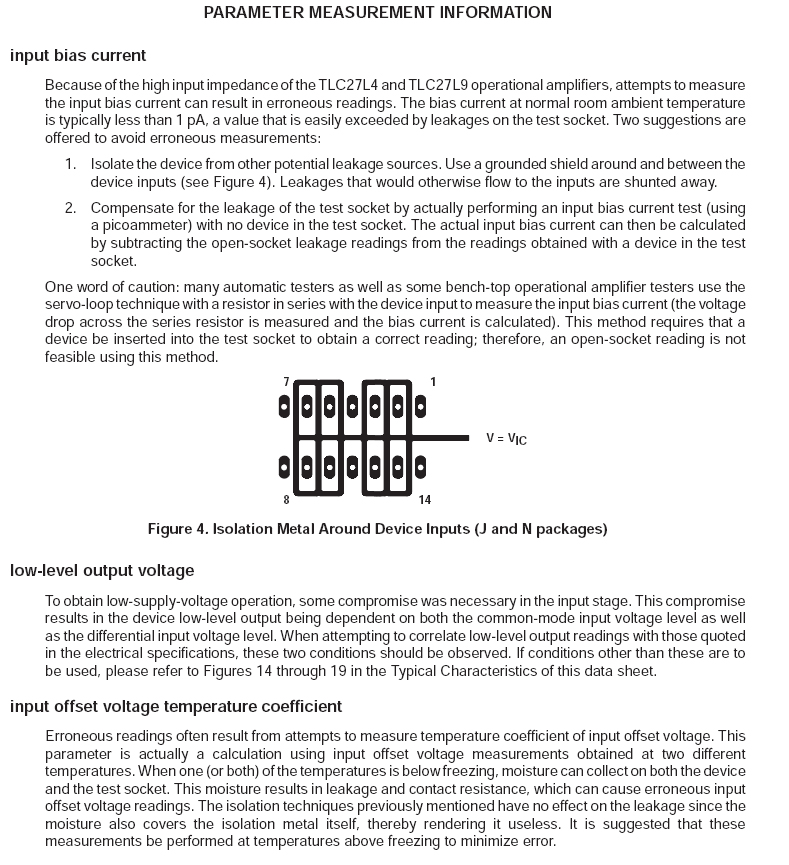 PARAMETER MEASUREMENT INFORMATION

input bias current

Because of the high input impedance of the TLC27L4 and TLC27L9 operational amplifiers, attempts to measure the input bias current can result in erroneous readings. The bias current at normal room ambient temperature is typically less than 1 pA, a value that is easily exceeded by leakages on the test socket. Two suggestions are offered to avoid erroneous measurements:

1. Isolate the device from other potential leakage sources. Use a grounded shield around and between the device inputs (see Figure 4). Leakages that would otherwise flow to the inputs are shunted away.

2. Compensate for the leakage of the test socket by actually performing an input bias current test (using a picoammeter) with no device in the test socket. The actual input bias current can then be calculated by subtracting the open-socket leakage readings from the readings obtained with a device in the test socket.

One word of caution: many automatic testers as well as some bench-top operational amplifier testers use the servo-loop technique with a resistor in series with the device input to measure the input bias current (the voltage drop across the series resistor is measured and the bias current is calculated). This method requires that a device be inserted into the test socket to obtain a correct reading; therefore, an open-socket reading is not feasible using this method.

7
1
$V = V_{IC}$
8
14

Figure 4. Isolation Metal Around Device Inputs (J and N packages)

low-level output voltage

To obtain low-supply-voltage operation, some compromise was necessary in the input stage. This compromise results in the device low-level output being dependent on both the common-mode input voltage level as well as the differential input voltage level. When attempting to correlate low-level output readings with those quoted in the electrical specifications, these two conditions should be observed. If conditions other than these are to be used, please refer to Figures 14 through 19 in the Typical Characteristics of this data sheet.

input offset voltage temperature coefficient

Erroneous readings often result from attempts to measure temperature coefficient of input offset voltage. This parameter is actually a calculation using input offset voltage measurements obtained at two different temperatures. When one (or both) of the temperatures is below freezing, moisture can collect on both the device and the test socket. This moisture results in leakage and contact resistance, which can cause erroneous input offset voltage readings. The isolation techniques previously mentioned have no effect on the leakage since the moisture also covers the isolation metal itself, thereby rendering it useless. It is suggested that these measurements be performed at temperatures above freezing to minimize error.